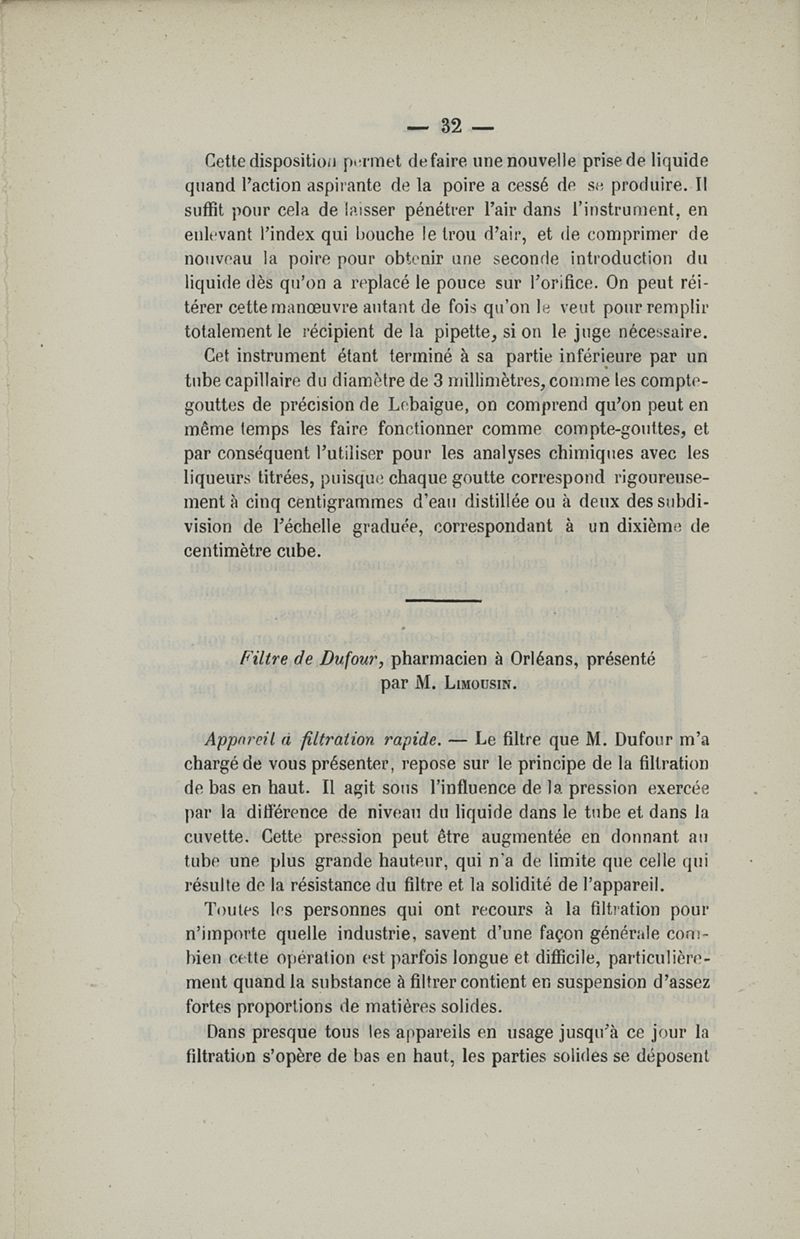 — 32 —

Cette disposition permet de faire une nouvelle prise de liquide quand l'action aspirante de la poire a cessé de se produire. Il suffit pour cela de laisser pénétrer l'air dans l'instrument, en enlevant l'index qui bouche le trou d'air, et de comprimer de nouveau la poire pour obtenir une seconde introduction du liquide dès qu'on a replacé le pouce sur l'orifice. On peut réitérer cette manœuvre autant de fois qu'on le veut pour remplir totalement le récipient de la pipette, si on le juge nécessaire.

Cet instrument étant terminé à sa partie inférieure par un tube capillaire du diamètre de 3 millimètres, comme les compte-gouttes de précision de Lebaigue, on comprend qu'on peut en même temps les faire fonctionner comme compte-gouttes, et par conséquent l'utiliser pour les analyses chimiques avec les liqueurs titrées, puisque chaque goutte correspond rigoureusement à cinq centigrammes d'eau distillée ou à deux des subdivision de l'échelle graduée, correspondant à un dixième de centimètre cube.

Filtre de Dufour, pharmacien à Orléans, présenté par M. Limousin.

Appareil à filtration rapide. — Le filtre que M. Dufour m'a chargé de vous présenter, repose sur le principe de la filtration de bas en haut. Il agit sous l'influence de la pression exercée par la différence de niveau du liquide dans le tube et dans la cuvette. Cette pression peut être augmentée en donnant au tube une plus grande hauteur, qui n'a de limite que celle qui résulte de la résistance du filtre et la solidité de l'appareil.

Toutes les personnes qui ont recours à la filtration pour n'importe quelle industrie, savent d'une façon générale combien cette opération est parfois longue et difficile, particulièrement quand la substance à filtrer contient en suspension d'assez fortes proportions de matières solides.

Dans presque tous les appareils en usage jusqu'à ce jour la filtration s'opère de bas en haut, les parties solides se déposent